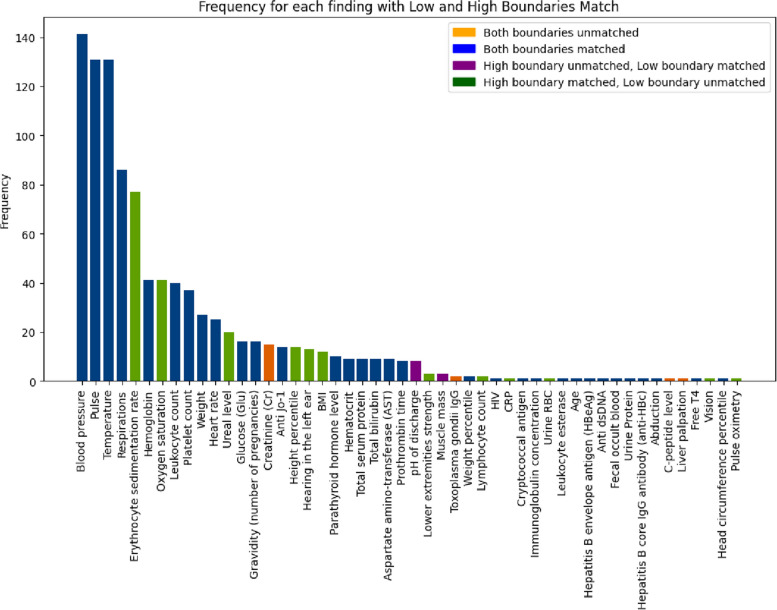 Frequency for each finding with Low and High Boundaries Match

Both boundaries unmatched
Both boundaries matched
High boundary unmatched, Low boundary matched
High boundary matched, Low boundary unmatched

Frequency

140
120
100
80
60
40
20
0

Blood pressure
Pulse
Temperature
Respirations
Erythrocyte sedimentation rate
Hemoglobin
Oxygen saturation
Leukocyte count
Platelet count
Weight
Heart rate
Ureal level
Glucose (Glu)
Gravidity (number of pregnancies)
Creatinine (Cr)
Anti Jo-1
Height percentile
Hearing in the left ear
BMI
Parathyroid hormone level
Hematocrit
Total serum protein
Total bilirubin
Aspartate amino-transferase (AST)
Prothrombin time
pH of discharge
Lower extremities strength
Muscle mass
Toxoplasma gondii IgG
Weight percentile
Lymphocyte count
HIV
CRP
Cryptococcal antigen
Immunoglobulin concentration
Urine RBC
Leukocyte esterase
Age
Hepatitis B envelope antigen (HBeAg)
Anti dsDNA
Fecal occult blood
Urine Protein
Hepatitis B core IgG antibody (anti-HBc)
Abduction
C-peptide level
Liver palpation
Free T4
Vision
Head circumference percentile
Pulse oximetry